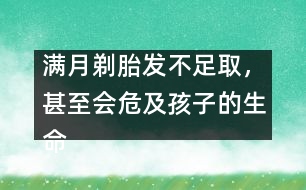 满月剃胎发不足取，甚至会危及孩子的生命